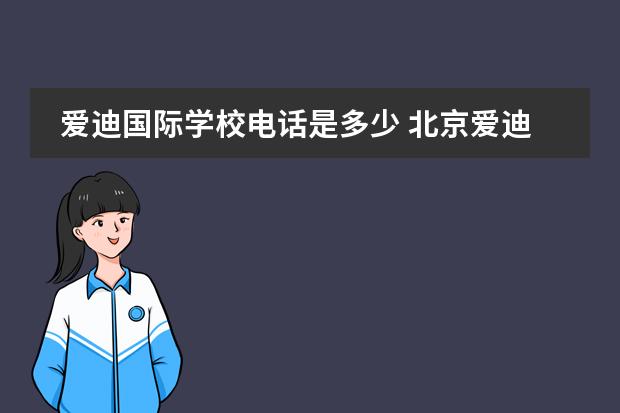 爱迪国际学校电话是多少 北京爱迪